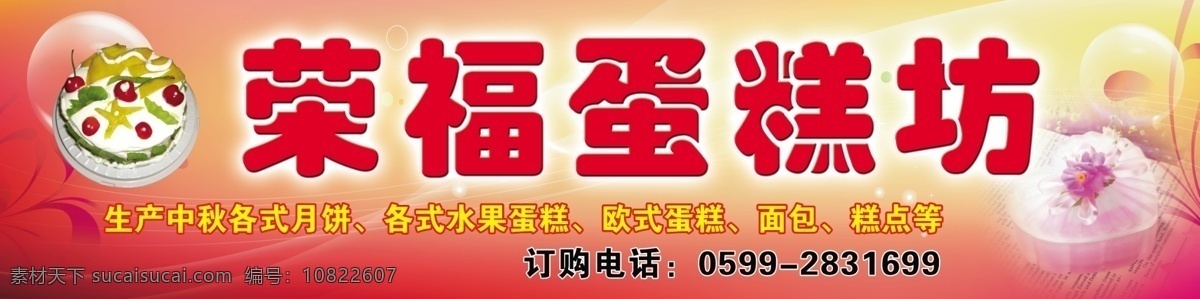 荣福蛋糕坊

生产中秋各式月饼、各式水果蛋糕、欧式蛋糕、面包、糕点等

订购电话：0599-2831699

素材天下 sucaisucai.com 编号：10822607